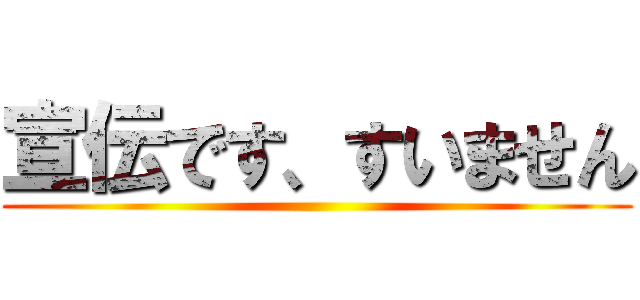 宣伝です、すいません